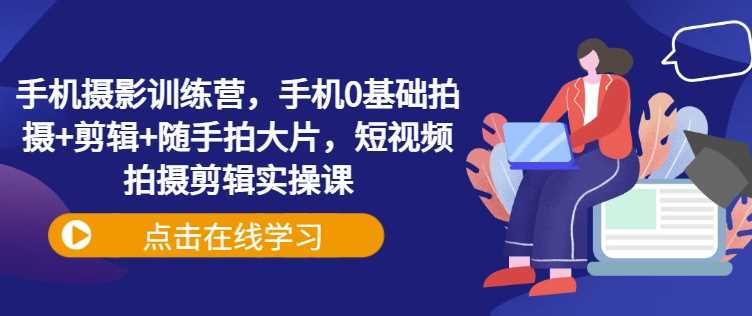 手机摄影训练营，手机0基础拍摄+剪辑+随手拍大片，短视频拍摄剪辑实操课

点击在线学习